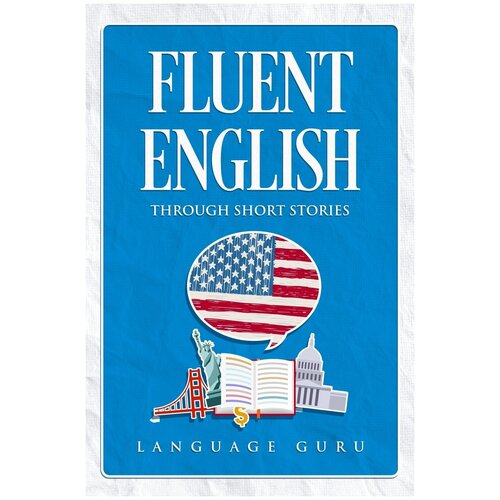 FLUENT ENGLISH

THROUGH SHORT STORIES

$

LANGUAGE GURU